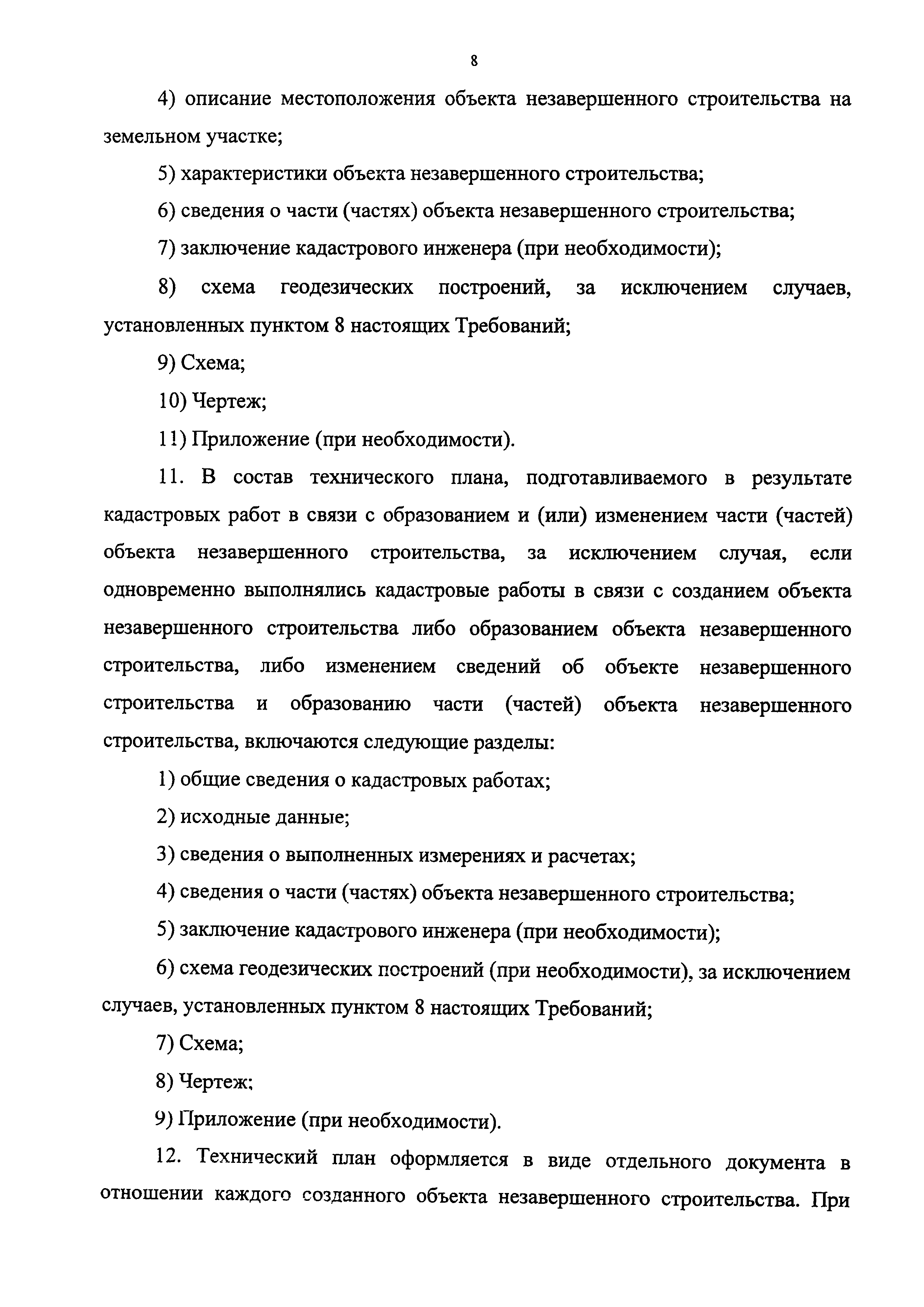 8

4) описание местоположения объекта незавершенного строительства на земельном участке;

5) характеристики объекта незавершенного строительства;

6) сведения о части (частях) объекта незавершенного строительства;

7) заключение кадастрового инженера (при необходимости);

8) схема геодезических построений, за исключением случаев, установленных пунктом 8 настоящих Требований;

9) Схема;

10) Чертеж;

11) Приложение (при необходимости).

11. В состав технического плана, подготавливаемого в результате кадастровых работ в связи с образованием и (или) изменением части (частей) объекта незавершенного строительства, за исключением случая, если одновременно выполнялись кадастровые работы в связи с созданием объекта незавершенного строительства либо образованием объекта незавершенного строительства, либо изменением сведений об объекте незавершенного строительства и образованию части (частей) объекта незавершенного строительства, включаются следующие разделы:

1) общие сведения о кадастровых работах;

2) исходные данные;

3) сведения о выполненных измерениях и расчетах;

4) сведения о части (частях) объекта незавершенного строительства;

5) заключение кадастрового инженера (при необходимости);

6) схема геодезических построений (при необходимости), за исключением случаев, установленных пунктом 8 настоящих Требований;

7) Схема;

8) Чертеж;

9) Приложение (при необходимости).

12. Технический план оформляется в виде отдельного документа в отношении каждого созданного объекта незавершенного строительства. При